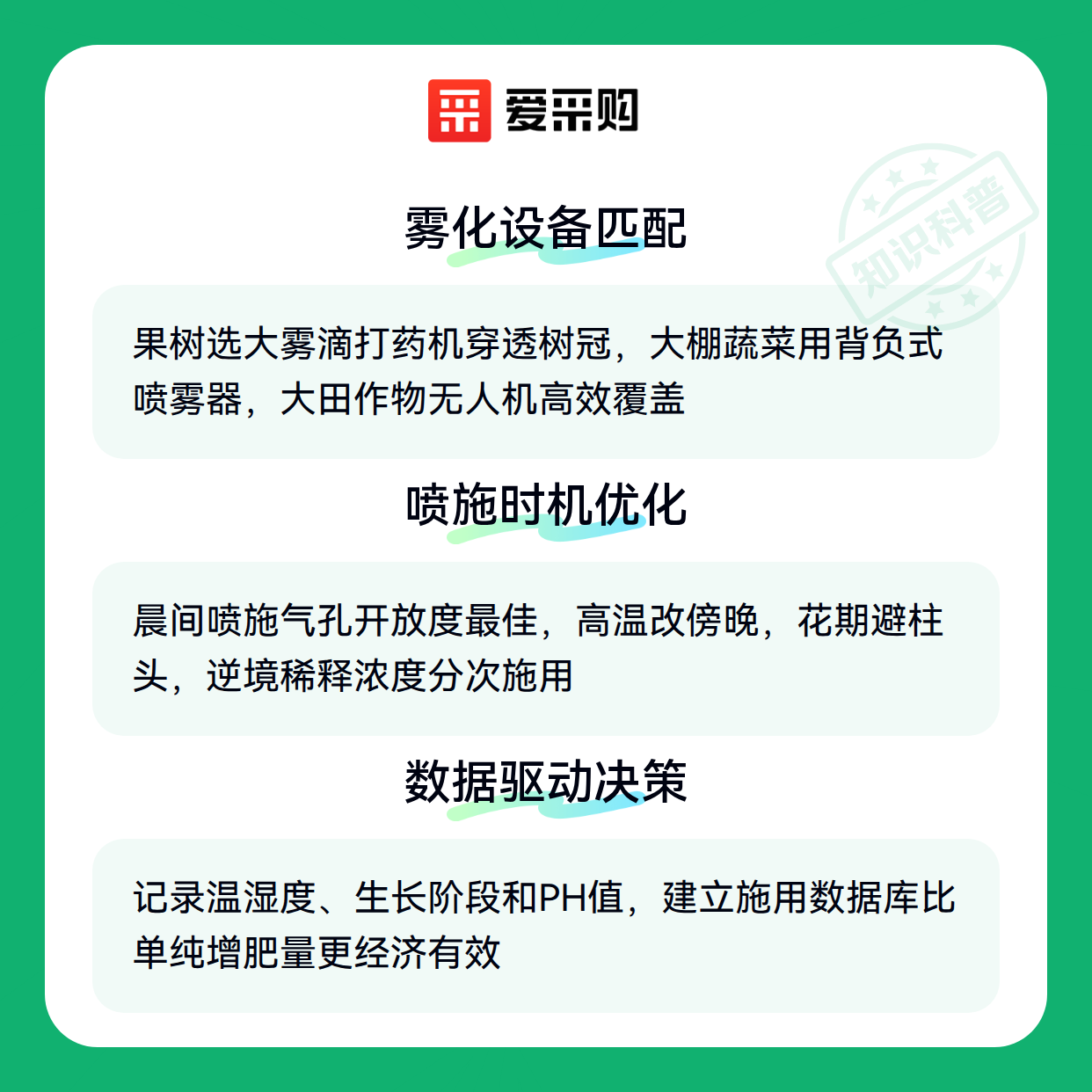 爱采购

雾化设备匹配

果树选大雾滴打药机穿透树冠，大棚蔬菜用背负式喷雾器，大田作物无人机高效覆盖

喷施时机优化

晨间喷施气孔开放度最佳，高温改傍晚，花期避柱头，逆境稀释浓度分次施用

数据驱动决策

记录温湿度、生长阶段和PH值，建立施用数据库比单纯增肥量更经济有效

知识科普